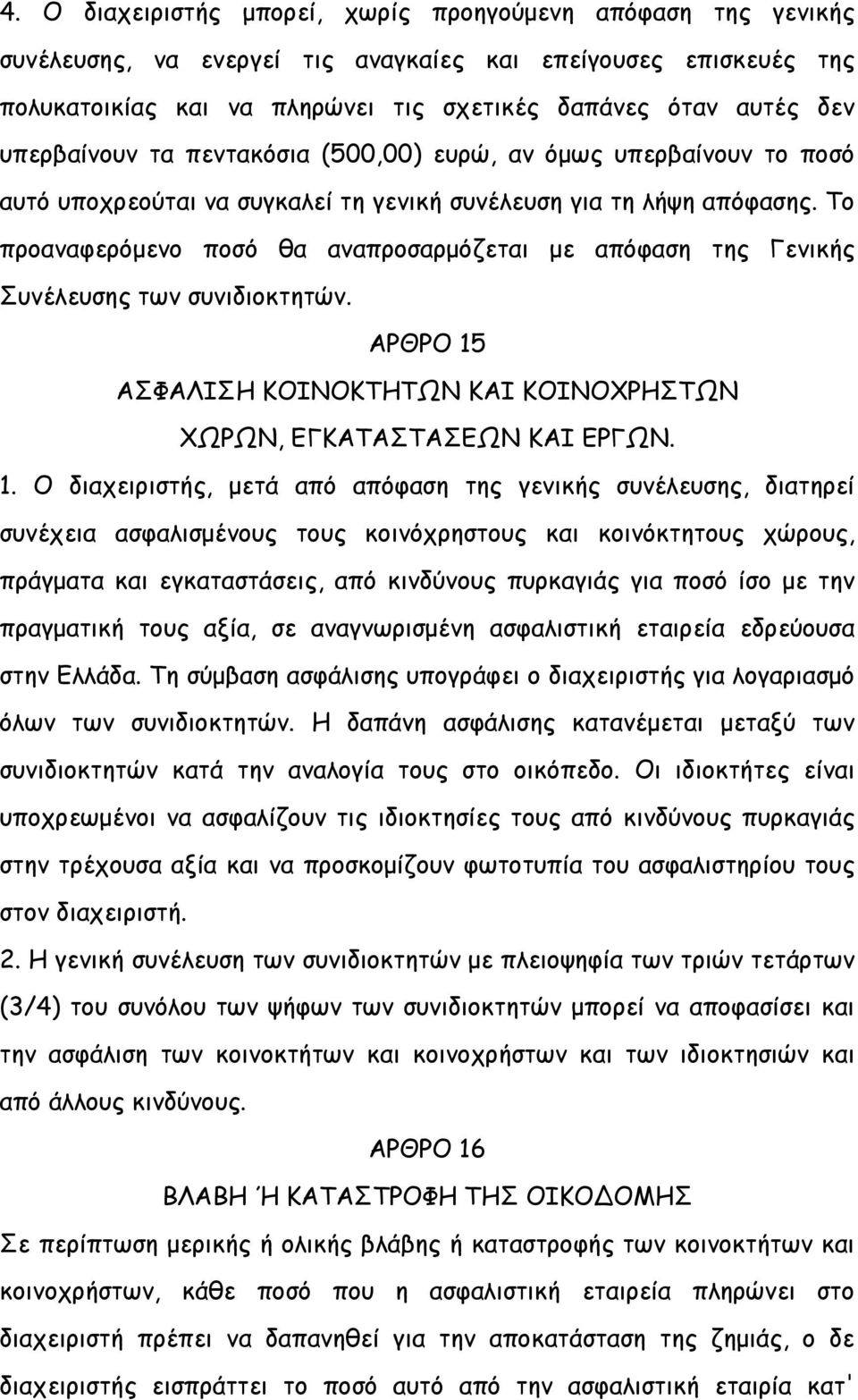 4. Ο διαχειριστής μπορεί, χωρίς προηγούμενη απόφαση της γενικής συνέλευσης, να ενεργεί τις αναγκαίες και επείγουσες επισκευές της πολυκατοικίας και να πληρώνει τις σχετικές δαπάνες όταν αυτές δεν υπερβαίνουν τα πεντακόσια (500,00) ευρώ, αν όμως υπερβαίνουν το ποσό αυτό υποχρεούται να συγκαλεί τη γενική συνέλευση για τη λήψη απόφασης. Το προαναφερόμενο ποσό θα αναπροσαρμόζεται με απόφαση της Γενικής Συνέλευσης των συνιδιοκτητών.

ΑΡΘΡΟ 15

ΑΣΦΑΛΙΣΗ ΚΟΙΝΟΚΤΗΤΩΝ ΚΑΙ ΚΟΙΝΟΧΡΗΣΤΩΝ ΧΩΡΩΝ, ΕΓΚΑΤΑΣΤΑΣΕΩΝ ΚΑΙ ΕΡΓΩΝ.

1. Ο διαχειριστής, μετά από απόφαση της γενικής συνέλευσης, διατηρεί συνέχεια ασφαλισμένους τους κοινόχρηστους και κοινόκτητους χώρους, πράγματα και εγκαταστάσεις, από κινδύνους πυρκαγιάς για ποσό ίσο με την πραγματική τους αξία, σε αναγνωρισμένη ασφαλιστική εταιρεία εδρεύουσα στην Ελλάδα. Τη σύμβαση ασφάλισης υπογράφει ο διαχειριστής για λογαριασμό όλων των συνιδιοκτητών. Η δαπάνη ασφάλισης κατανέμεται μεταξύ των συνιδιοκτητών κατά την αναλογία τους στο οικόπεδο. Οι ιδιοκτήτες είναι υποχρεωμένοι να ασφαλίζουν τις ιδιοκτησίες τους από κινδύνους πυρκαγιάς στην τρέχουσα αξία και να προσκομίζουν φωτοτυπία του ασφαλιστηρίου τους στον διαχειριστή.

2. Η γενική συνέλευση των συνιδιοκτητών με πλειοψηφία των τριών τετάρτων (3/4) του συνόλου των ψήφων των συνιδιοκτητών μπορεί να αποφασίσει και την ασφάλιση των κοινοκτήτων και κοινοχρήστων και των ιδιοκτησιών και από άλλους κινδύνους.

ΑΡΘΡΟ 16

ΒΛΑΒΗ Ή ΚΑΤΑΣΤΡΟΦΗ ΤΗΣ ΟΙΚΟΔΟΜΗΣ

Σε περίπτωση μερικής ή ολικής βλάβης ή καταστροφής των κοινοκτήτων και κοινοχρήστων, κάθε ποσό που η ασφαλιστική εταιρεία πληρώνει στο διαχειριστή πρέπει να δαπανηθεί για την αποκατάσταση της ζημιάς, ο δε διαχειριστής εισπράττει το ποσό αυτό από την ασφαλιστική εταιρία κατ'